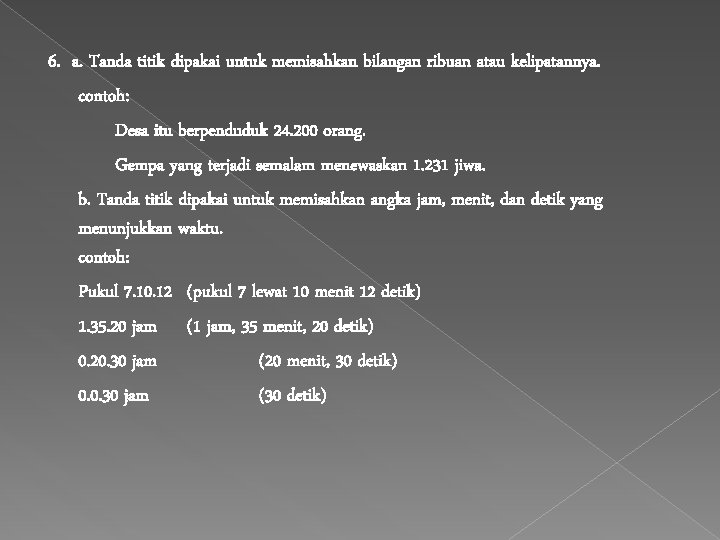 6. a. Tanda titik dipakai untuk memisahkan bilangan ribuan atau kelipatannya.

contoh:

Desa itu berpenduduk 24.200 orang.

Gempa yang terjadi semalam menewaskan 1.231 jiwa.

b. Tanda titik dipakai untuk memisahkan angka jam, menit, dan detik yang menunjukkan waktu.

contoh:

Pukul 7.10.12 (pukul 7 lewat 10 menit 12 detik)

1.35.20 jam (1 jam, 35 menit, 20 detik)

0.20.30 jam (20 menit, 30 detik)

0.0.30 jam (30 detik)